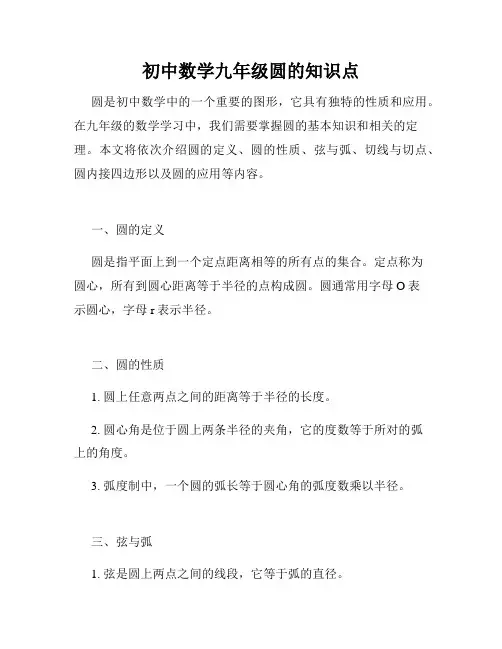 初中数学九年级圆的知识点

圆是初中数学中的一个重要的图形，它具有独特的性质和应用。在九年级的数学学习中，我们需要掌握圆的基本知识和相关的定理。本文将依次介绍圆的定义、圆的性质、弦与弧、切线与切点、圆内接四边形以及圆的应用等内容。

一、圆的定义

圆是指平面上到一个定点距离相等的所有点的集合。定点称为圆心，所有到圆心距离等于半径的点构成圆。圆通常用字母 O 表示圆心，字母 r 表示半径。

二、圆的性质

1. 圆上任意两点之间的距离等于半径的长度。

2. 圆心角是位于圆上两条半径的夹角，它的度数等于所对的弧上的角度。

3. 弧度制中，一个圆的弧长等于圆心角的弧度数乘以半径。

三、弦与弧

1. 弦是圆上两点之间的线段，它等于弧的直径。